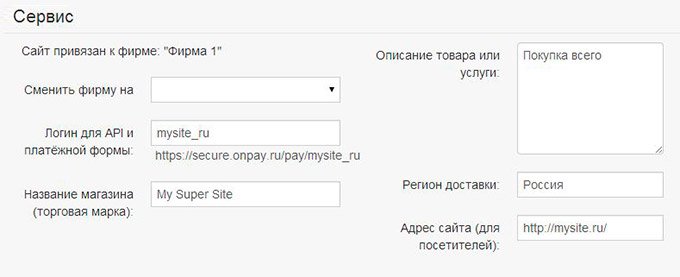 Сервис

Сайт привязан к фирме: "Фирма 1"

Сменить фирму на

Логин для API и платёжной формы: mysite_ru
https://secure.onpay.ru/pay/mysite_ru

Название магазина (торговая марка): My Super Site

Описание товара или услуги: Покупка всего

Регион доставки: Россия

Адрес сайта (для посетителей): http://mysite.ru/